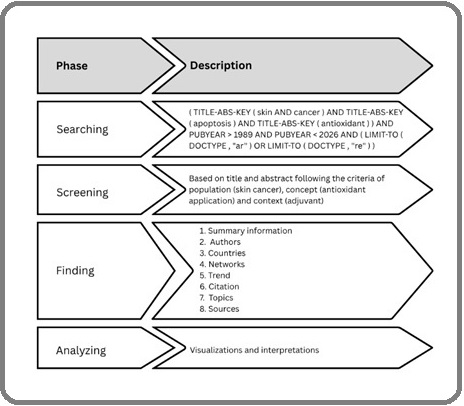 | Phase | Description |
|---|---|
| Searching | ( TITLE-ABS-KEY ( skin AND cancer ) AND TITLE-ABS-KEY ( apoptosis ) AND TITLE-ABS-KEY ( antioxidant ) ) AND PUBYEAR > 1989 AND PUBYEAR < 2026 AND ( LIMIT-TO ( DOCTYPE , "ar" ) OR LIMIT-TO ( DOCTYPE , "re" ) ) |
| Screening | Based on title and abstract following the criteria of population (skin cancer), concept (antioxidant application) and context (adjuvant) |
| Finding | 1. Summary information 2. Authors 3. Countries 4. Networks 5. Trend 6. Citation 7. Topics 8. Sources |
| Analyzing | Visualizations and interpretations |